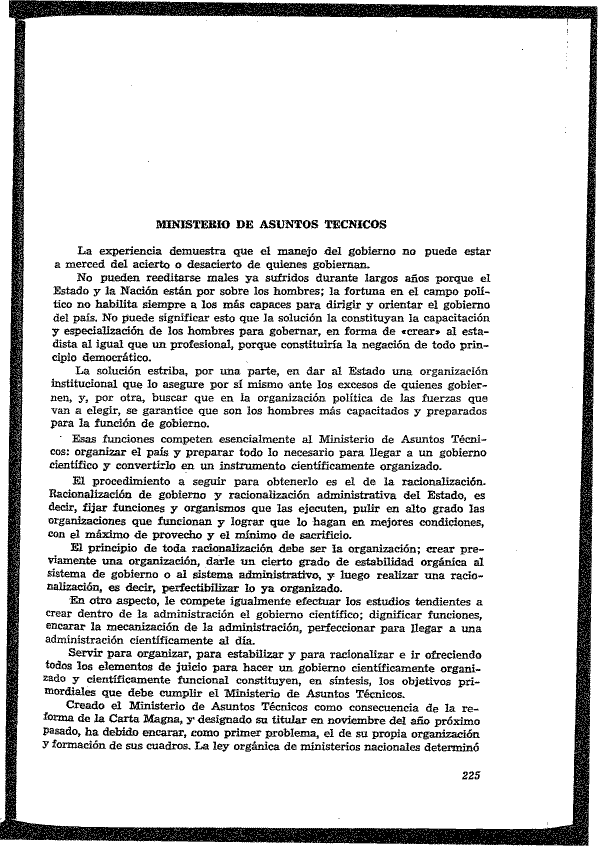 MINISTERIO DE ASUNTOS TECNICOS

La experiencia demuestra que el manejo del gobierno no puede estar a merced del acierto o desacierto de quienes gobiernan.

No pueden reeditarse males ya sufridos durante largos años porque el Estado y la Nación están por sobre los hombres; la fortuna en el campo político no habilita siempre a los más capaces para dirigir y orientar el gobierno del país. No puede significar esto que la solución la constituyan la capacitación y especialización de los hombres para gobernar, en forma de «crear» al estadista al igual que un profesional, porque constituiría la negación de todo principio democrático.

La solución estriba, por una parte, en dar al Estado una organización institucional que lo asegure por sí mismo ante los excesos de quienes gobiernen, y, por otra, buscar que en la organización política de las fuerzas que van a elegir, se garantice que son los hombres más capacitados y preparados para la función de gobierno.

Esas funciones competen esencialmente al Ministerio de Asuntos Técnicos: organizar el país y preparar todo lo necesario para llegar a un gobierno científico y convertirlo en un instrumento científicamente organizado.

El procedimiento a seguir para obtenerlo es el de la racionalización. Racionalización de gobierno y racionalización administrativa del Estado, es decir, fijar funciones y organismos que las ejecuten, pulir en alto grado las organizaciones que funcionan y lograr que lo hagan en mejores condiciones, con el máximo de provecho y el mínimo de sacrificio.

El principio de toda racionalización debe ser la organización; crear previamente una organización, darle un cierto grado de estabilidad orgánica al sistema de gobierno o al sistema administrativo, y luego realizar una racionalización, es decir, perfectibilizar lo ya organizado.

En otro aspecto, le compete igualmente efectuar los estudios tendientes a crear dentro de la administración el gobierno científico; dignificar funciones, encarar la mecanización de la administración, perfeccionar para llegar a una administración científicamente al día.

Servir para organizar, para estabilizar y para racionalizar e ir ofreciendo todos los elementos de juicio para hacer un gobierno científicamente organizado y científicamente funcional constituyen, en síntesis, los objetivos primordiales que debe cumplir el Ministerio de Asuntos Técnicos.

Creado el Ministerio de Asuntos Técnicos como consecuencia de la reforma de la Carta Magna, y designado su titular en noviembre del año próximo pasado, ha debido encarar, como primer problema, el de su propia organización y formación de sus cuadros. La ley orgánica de ministerios nacionales determinó

225